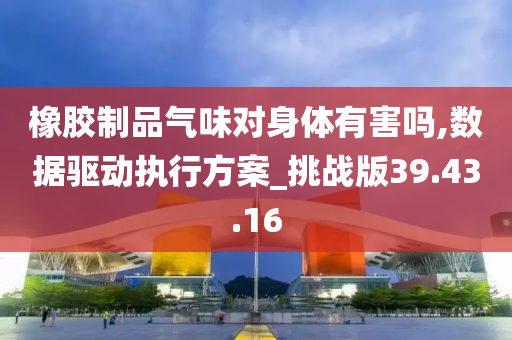 橡胶制品气味对身体有害吗,数据驱动执行方案_挑战版39.43.16